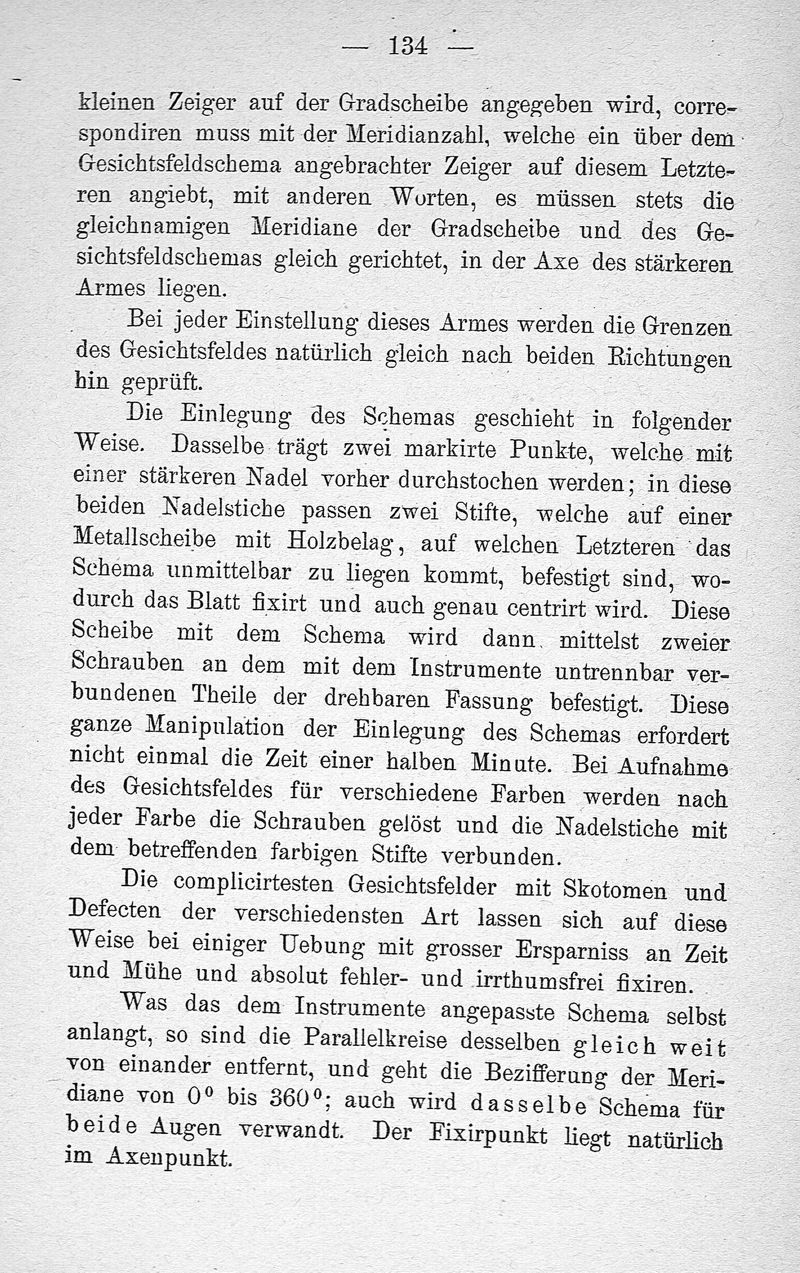 — 134 —

kleinen Zeiger auf der Gradscheibe angegeben wird, correspondiren muss mit der Meridianzahl, welche ein über dem Gesichtsfeldschema angebrachter Zeiger auf diesem Letzteren angiebt, mit anderen Worten, es müssen stets die gleichnamigen Meridiane der Gradscheibe und des Gesichtsfeldschemas gleich gerichtet, in der Axe des stärkeren Armes liegen.

Bei jeder Einstellung dieses Armes werden die Grenzen des Gesichtsfeldes natürlich gleich nach beiden Richtungen hin geprüft.

Die Einlegung des Schemas geschieht in folgender Weise. Dasselbe trägt zwei markirte Punkte, welche mit einer stärkeren Nadel vorher durchstochen werden; in diese beiden Nadelstiche passen zwei Stifte, welche auf einer Metallscheibe mit Holzbelag, auf welchen Letzteren das Schema unmittelbar zu liegen kommt, befestigt sind, wodurch das Blatt fixirt und auch genau centrirt wird. Diese Scheibe mit dem Schema wird dann mittelst zweier Schrauben an dem mit dem Instrumente untrennbar verbundenen Theile der drehbaren Fassung befestigt. Diese ganze Manipulation der Einlegung des Schemas erfordert nicht einmal die Zeit einer halben Minute. Bei Aufnahme des Gesichtsfeldes für verschiedene Farben werden nach jeder Farbe die Schrauben gelöst und die Nadelstiche mit dem betreffenden farbigen Stifte verbunden.

Die complicirtesten Gesichtsfelder mit Skotomen und Defecten der verschiedensten Art lassen sich auf diese Weise bei einiger Uebung mit grosser Ersparniss an Zeit und Mühe und absolut fehler- und irrthumsfrei fixiren.

Was das dem Instrumente angepasste Schema selbst anlangt, so sind die Parallelkreise desselben gleich weit von einander entfernt, und geht die Bezifferung der Meridiane von $0^0$ bis $360^0$; auch wird dasselbe Schema für beide Augen verwandt. Der Fixirpunkt liegt natürlich im Axenpunkt.